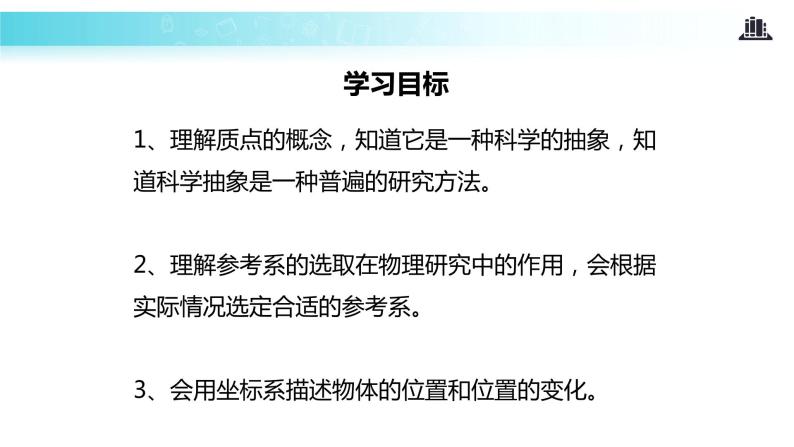 学习目标

1、理解质点的概念，知道它是一种科学的抽象，知道科学抽象是一种普遍的研究方法。

2、理解参考系的选取在物理研究中的作用，会根据实际情况选定合适的参考系。

3、会用坐标系描述物体的位置和位置的变化。